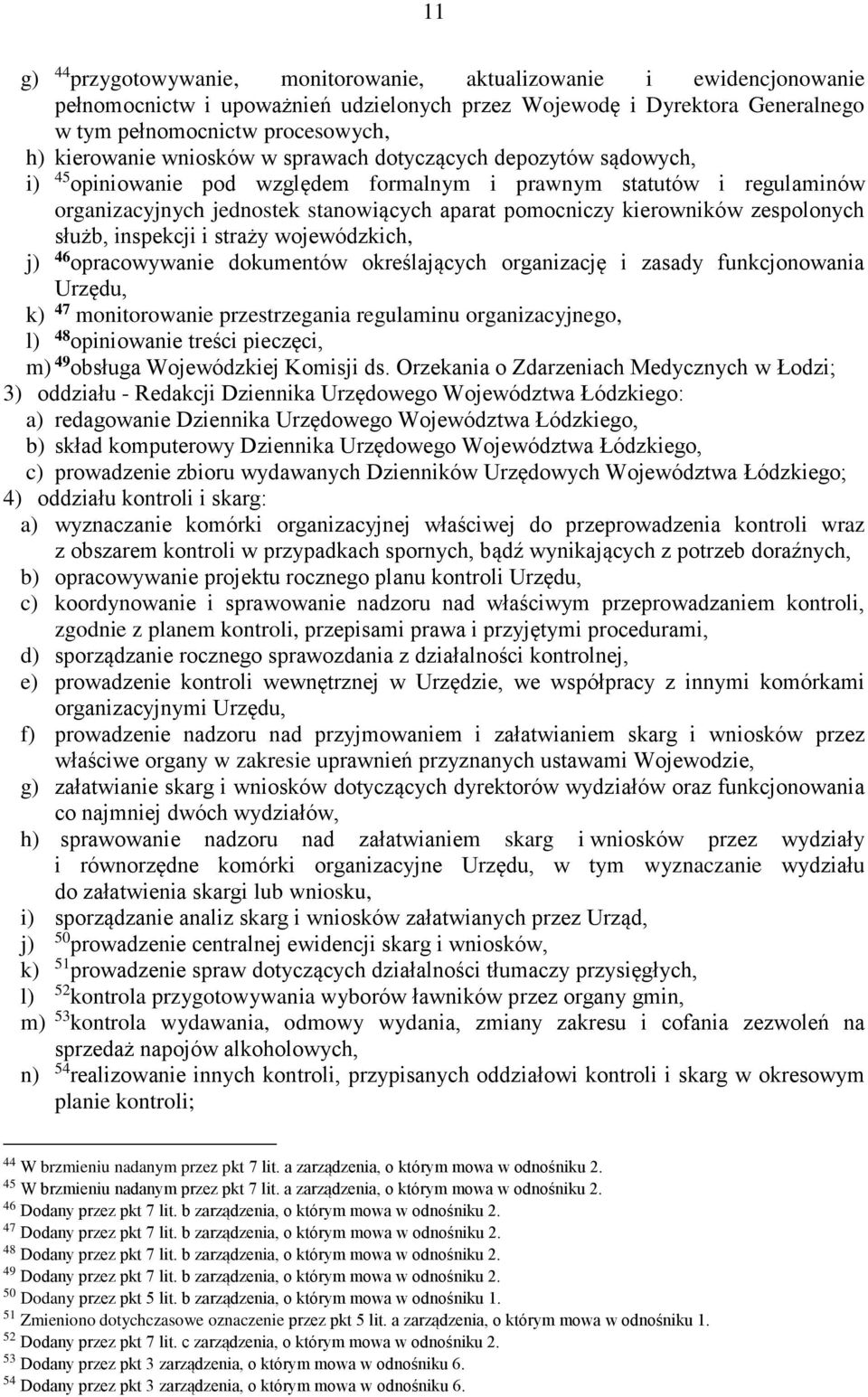 11

g) $^{44}$przygotowywanie, monitorowanie, aktualizowanie i ewidencjonowanie pełnomocnictw i upoważnień udzielonych przez Wojewodę i Dyrektora Generalnego w tym pełnomocnictw procesowych,
h) kierowanie wniosków w sprawach dotyczących depozytów sądowych,
i) $^{45}$opiniowanie pod względem formalnym i prawnym statutów i regulaminów organizacyjnych jednostek stanowiących aparat pomocniczy kierowników zespolonych służb, inspekcji i straży wojewódzkich,
j) $^{46}$opracowywanie dokumentów określających organizację i zasady funkcjonowania Urzędu,
k) $^{47}$ monitorowanie przestrzegania regulaminu organizacyjnego,
l) $^{48}$opiniowanie treści pieczęci,
m) $^{49}$obsługa Wojewódzkiej Komisji ds. Orzekania o Zdarzeniach Medycznych w Łodzi;
3) oddziału - Redakcji Dziennika Urzędowego Województwa Łódzkiego:
a) redagowanie Dziennika Urzędowego Województwa Łódzkiego,
b) skład komputerowy Dziennika Urzędowego Województwa Łódzkiego,
c) prowadzenie zbioru wydawanych Dzienników Urzędowych Województwa Łódzkiego;
4) oddziału kontroli i skarg:
a) wyznaczanie komórki organizacyjnej właściwej do przeprowadzenia kontroli wraz z obszarem kontroli w przypadkach spornych, bądź wynikających z potrzeb doraźnych,
b) opracowywanie projektu rocznego planu kontroli Urzędu,
c) koordynowanie i sprawowanie nadzoru nad właściwym przeprowadzaniem kontroli, zgodnie z planem kontroli, przepisami prawa i przyjętymi procedurami,
d) sporządzanie rocznego sprawozdania z działalności kontrolnej,
e) prowadzenie kontroli wewnętrznej w Urzędzie, we współpracy z innymi komórkami organizacyjnymi Urzędu,
f) prowadzenie nadzoru nad przyjmowaniem i załatwianiem skarg i wniosków przez właściwe organy w zakresie uprawnień przyznanych ustawami Wojewodzie,
g) załatwianie skarg i wniosków dotyczących dyrektorów wydziałów oraz funkcjonowania co najmniej dwóch wydziałów,
h) sprawowanie nadzoru nad załatwianiem skarg i wniosków przez wydziały i równorzędne komórki organizacyjne Urzędu, w tym wyznaczanie wydziału do załatwienia skargi lub wniosku,
i) sporządzanie analiz skarg i wniosków załatwianych przez Urząd,
j) $^{50}$prowadzenie centralnej ewidencji skarg i wniosków,
k) $^{51}$prowadzenie spraw dotyczących działalności tłumaczy przysięgłych,
l) $^{52}$kontrola przygotowywania wyborów ławników przez organy gmin,
m) $^{53}$kontrola wydawania, odmowy wydania, zmiany zakresu i cofania zezwoleń na sprzedaż napojów alkoholowych,
n) $^{54}$realizowanie innych kontroli, przypisanych oddziałowi kontroli i skarg w okresowym planie kontroli;

$^{44}$ W brzmieniu nadanym przez pkt 7 lit. a zarządzenia, o którym mowa w odnośniku 2.
$^{45}$ W brzmieniu nadanym przez pkt 7 lit. a zarządzenia, o którym mowa w odnośniku 2.
$^{46}$ Dodany przez pkt 7 lit. b zarządzenia, o którym mowa w odnośniku 2.
$^{47}$ Dodany przez pkt 7 lit. b zarządzenia, o którym mowa w odnośniku 2.
$^{48}$ Dodany przez pkt 7 lit. b zarządzenia, o którym mowa w odnośniku 2.
$^{49}$ Dodany przez pkt 7 lit. b zarządzenia, o którym mowa w odnośniku 2.
$^{50}$ Dodany przez pkt 5 lit. b zarządzenia, o którym mowa w odnośniku 1.
$^{51}$ Zmieniono dotychczasowe oznaczenie przez pkt 5 lit. a zarządzenia, o którym mowa w odnośniku 1.
$^{52}$ Dodany przez pkt 7 lit. c zarządzenia, o którym mowa w odnośniku 2.
$^{53}$ Dodany przez pkt 3 zarządzenia, o którym mowa w odnośniku 6.
$^{54}$ Dodany przez pkt 3 zarządzenia, o którym mowa w odnośniku 6.